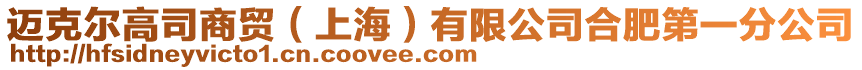 迈克尔高司商贸（上海）有限公司合肥第一分公司
http://hfsidneyvicto1.cn.coovee.com